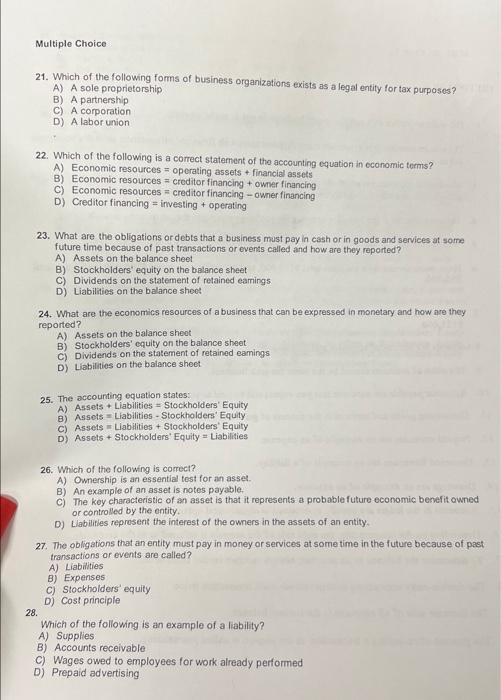 Multiple Choice

21. Which of the following forms of business organizations exists as a legal entity for tax purposes?
A) A sole proprietorship
B) A partnership
C) A corporation
D) A labor union

22. Which of the following is a correct statement of the accounting equation in economic terms?
A) Economic resources = operating assets + financial assets
B) Economic resources = creditor financing + owner financing
C) Economic resources = creditor financing – owner financing
D) Creditor financing = investing + operating

23. What are the obligations or debts that a business must pay in cash or in goods and services at some future time because of past transactions or events called and how are they reported?
A) Assets on the balance sheet
B) Stockholders' equity on the balance sheet
C) Dividends on the statement of retained earnings
D) Liabilities on the balance sheet

24. What are the economics resources of a business that can be expressed in monetary and how are they reported?
A) Assets on the balance sheet
B) Stockholders' equity on the balance sheet
C) Dividends on the statement of retained earnings
D) Liabilities on the balance sheet

25. The accounting equation states:
A) Assets + Liabilities = Stockholders' Equity
B) Assets = Liabilities - Stockholders' Equity
C) Assets = Liabilities + Stockholders' Equity
D) Assets + Stockholders' Equity = Liabilities

26. Which of the following is correct?
A) Ownership is an essential test for an asset.
B) An example of an asset is notes payable.
C) The key characteristic of an asset is that it represents a probable future economic benefit owned or controlled by the entity.
D) Liabilities represent the interest of the owners in the assets of an entity.

27. The obligations that an entity must pay in money or services at some time in the future because of past transactions or events are called?
A) Liabilities
B) Expenses
C) Stockholders' equity
D) Cost principle

28.
Which of the following is an example of a liability?
A) Supplies
B) Accounts receivable
C) Wages owed to employees for work already performed
D) Prepaid advertising